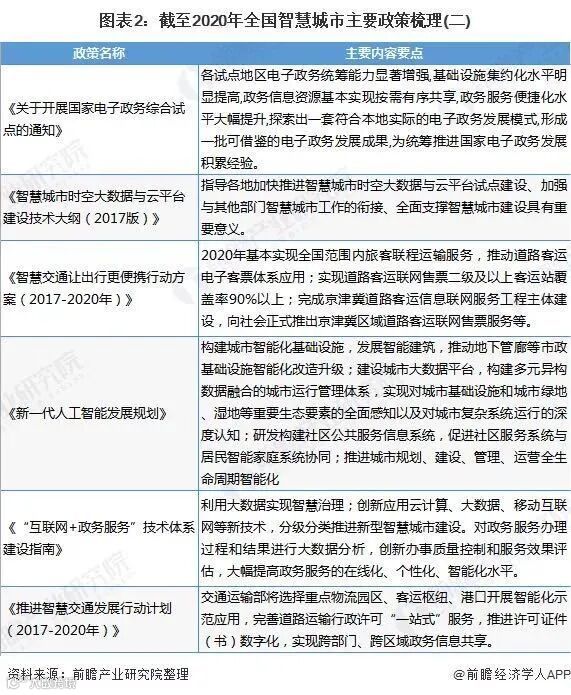 图表2：截至2020年全国智慧城市主要政策梳理(二)

| 政策名称 | 主要内容要点 |
|---|---|
| 《关于开展国家电子政务综合试点的通知》 | 各试点地区电子政务统筹能力显著增强,基础设施集约化水平明显提高,政务信息资源基本实现按需有序共享,政务服务便捷化水平大幅提升,探索出一套符合本地实际的电子政务发展模式,形成一批可借鉴的电子政务发展成果,为统筹推进国家电子政务发展积累经验。 |
| 《智慧城市时空大数据与云平台建设技术大纲（2017版）》 | 指导各地加快推进智慧城市时空大数据与云平台试点建设、加强与其他部门智慧城市工作的衔接、全面支撑智慧城市建设具有重要意义。 |
| 《智慧交通让出行更便携行动方案（2017-2020年）》 | 2020年基本实现全国范围内旅客联程运输服务，推动道路客运电子客票体系应用；实现道路客运联网售票二级及以上客运站覆盖率90%以上；完成京津冀道路客运信息联网服务工程主体建设，向社会正式推出京津冀区域道路客运联网售票服务等。 |
| 《新一代人工智能发展规划》 | 构建城市智能化基础设施，发展智能建筑，推动地下管廊等市政基础设施智能化改造升级；建设城市大数据平台，构建多元异构数据融合的城市运行管理体系，实现对城市基础设施和城市绿地、湿地等重要生态要素的全面感知以及对城市复杂系统运行的深度认知；研发构建社区公共服务信息系统，促进社区服务系统与居民智能家庭系统协同；推进城市规划、建设、管理、运营全生命周期智能化 |
| 《“互联网+政务服务”技术体系建设指南》 | 利用大数据实现智慧治理；创新应用云计算、大数据、移动互联网等新技术，分级分类推进新型智慧城市建设。对政务服务办理过程和结果进行大数据分析，创新办事质量控制和服务效果评估，大幅提高政务服务的在线化、个性化、智能化水平。 |
| 《推进智慧交通发展行动计划（2017-2020年）》 | 交通运输部将选择重点物流园区、客运枢纽、港口开展智能化示范应用，完善道路运输行政许可“一站式”服务，推进许可证件（书）数字化，实现跨部门、跨区域政务信息共享。 |

资料来源：前瞻产业研究院整理

@前瞻经济学人APP